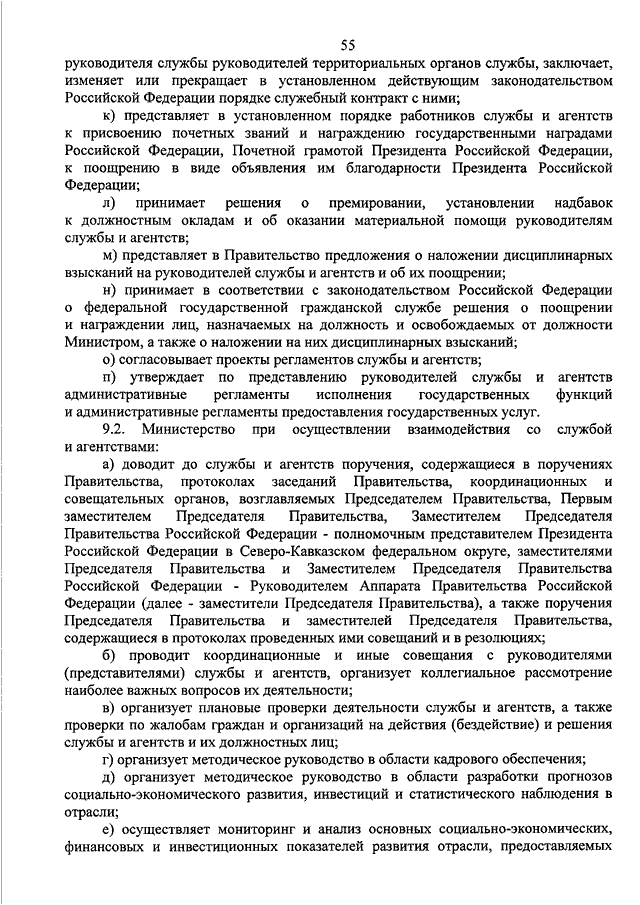 55

руководителя службы руководителей территориальных органов службы, заключает, изменяет или прекращает в установленном действующим законодательством Российской Федерации порядке служебный контракт с ними;

к) представляет в установленном порядке работников службы и агентств к присвоению почетных званий и награждению государственными наградами Российской Федерации, Почетной грамотой Президента Российской Федерации, к поощрению в виде объявления им благодарности Президента Российской Федерации;

л) принимает решения о премировании, установлении надбавок к должностным окладам и об оказании материальной помощи руководителям службы и агентств;

м) представляет в Правительство предложения о наложении дисциплинарных взысканий на руководителей службы и агентств и об их поощрении;

н) принимает в соответствии с законодательством Российской Федерации о федеральной государственной гражданской службе решения о поощрении и награждении лиц, назначаемых на должность и освобождаемых от должности Министром, а также о наложении на них дисциплинарных взысканий;

о) согласовывает проекты регламентов службы и агентств;

п) утверждает по представлению руководителей службы и агентств административные регламенты исполнения государственных функций и административные регламенты предоставления государственных услуг.

9.2. Министерство при осуществлении взаимодействия со службой и агентствами:

а) доводит до службы и агентств поручения, содержащиеся в поручениях Правительства, протоколах заседаний Правительства, координационных и совещательных органов, возглавляемых Председателем Правительства, Первым заместителем Председателя Правительства, Заместителем Председателя Правительства Российской Федерации - полномочным представителем Президента Российской Федерации в Северо-Кавказском федеральном округе, заместителями Председателя Правительства и Заместителем Председателя Правительства Российской Федерации - Руководителем Аппарата Правительства Российской Федерации (далее - заместители Председателя Правительства), а также поручения Председателя Правительства и заместителей Председателя Правительства, содержащиеся в протоколах проведенных ими совещаний и в резолюциях;

б) проводит координационные и иные совещания с руководителями (представителями) службы и агентств, организует коллегиальное рассмотрение наиболее важных вопросов их деятельности;

в) организует плановые проверки деятельности службы и агентств, а также проверки по жалобам граждан и организаций на действия (бездействие) и решения службы и агентств и их должностных лиц;

г) организует методическое руководство в области кадрового обеспечения;

д) организует методическое руководство в области разработки прогнозов социально-экономического развития, инвестиций и статистического наблюдения в отрасли;

е) осуществляет мониторинг и анализ основных социально-экономических, финансовых и инвестиционных показателей развития отрасли, предоставляемых